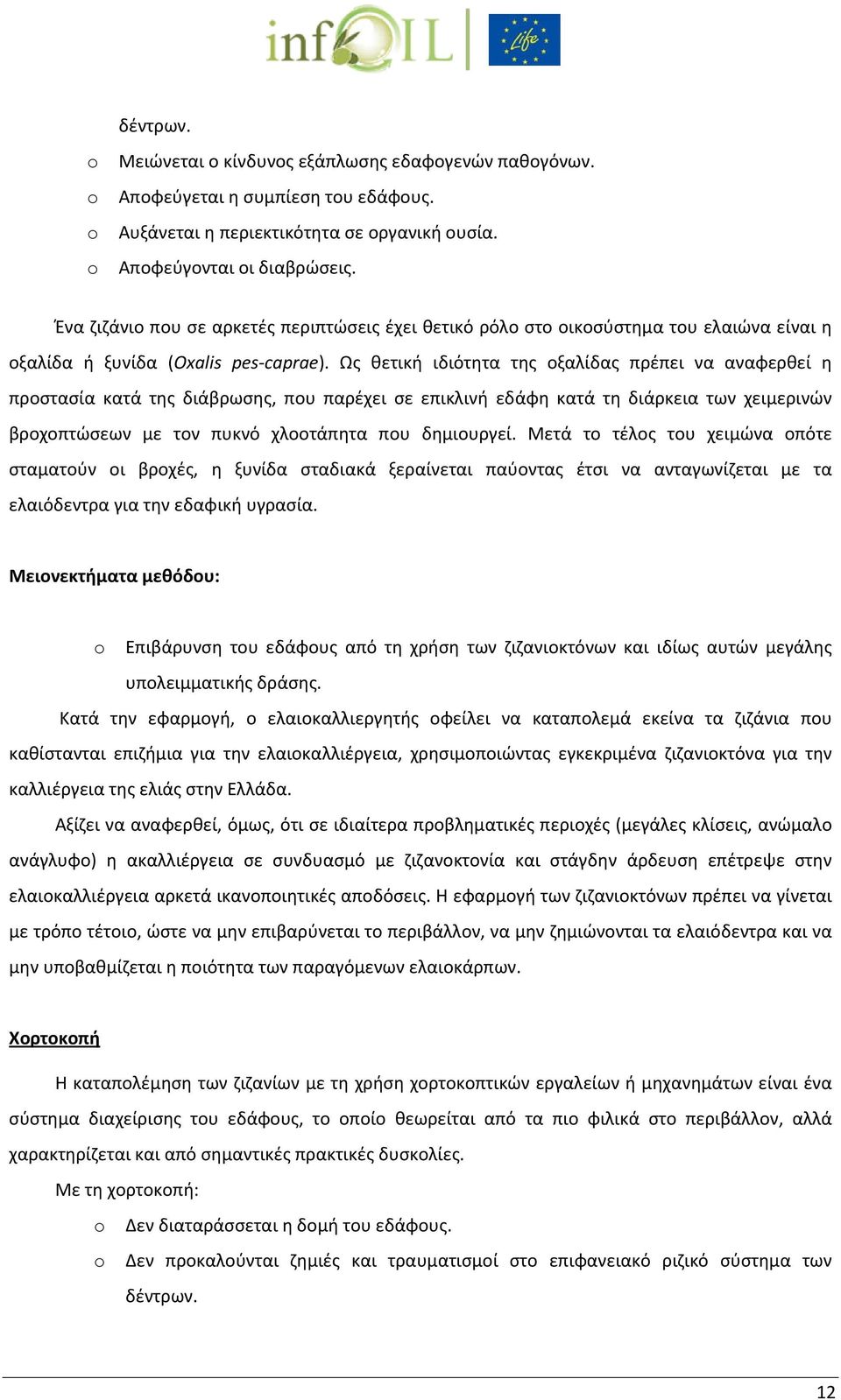 infOIL Life

δέντρων.

o Μειώνεται ο κίνδυνος εξάπλωσης εδαφογενών παθογόνων.
o Αποφεύγεται η συμπίεση του εδάφους.
o Αυξάνεται η περιεκτικότητα σε οργανική ουσία.
o Αποφεύγονται οι διαβρώσεις.

Ένα ζιζάνιο που σε αρκετές περιπτώσεις έχει θετικό ρόλο στο οικοσύστημα του ελαιώνα είναι η οξαλίδα ή ξυνίδα (Oxalis pes-caprae). Ως θετική ιδιότητα της οξαλίδας πρέπει να αναφερθεί η προστασία κατά της διάβρωσης, που παρέχει σε επικλινή εδάφη κατά τη διάρκεια των χειμερινών βροχοπτώσεων με τον πυκνό χλοοτάπητα που δημιουργεί. Μετά το τέλος του χειμώνα οπότε σταματούν οι βροχές, η ξυνίδα σταδιακά ξεραίνεται παύοντας έτσι να ανταγωνίζεται με τα ελαιόδεντρα για την εδαφική υγρασία.

Μειονεκτήματα μεθόδου:

o Επιβάρυνση του εδάφους από τη χρήση των ζιζανιοκτόνων και ιδίως αυτών μεγάλης υπολειμματικής δράσης.

Κατά την εφαρμογή, ο ελαιοκαλλιεργητής οφείλει να καταπολεμά εκείνα τα ζιζάνια που καθίστανται επιζήμια για την ελαιοκαλλιέργεια, χρησιμοποιώντας εγκεκριμένα ζιζανιοκτόνα για την καλλιέργεια της ελιάς στην Ελλάδα.

Αξίζει να αναφερθεί, όμως, ότι σε ιδιαίτερα προβληματικές περιοχές (μεγάλες κλίσεις, ανώμαλο ανάγλυφο) η ακαλλιέργεια σε συνδυασμό με ζιζανοκτονία και στάγδην άρδευση επέτρεψε στην ελαιοκαλλιέργεια αρκετά ικανοποιητικές αποδόσεις. Η εφαρμογή των ζιζανιοκτόνων πρέπει να γίνεται με τρόπο τέτοιο, ώστε να μην επιβαρύνεται το περιβάλλον, να μην ζημιώνονται τα ελαιόδεντρα και να μην υποβαθμίζεται η ποιότητα των παραγόμενων ελαιοκάρπων.

Χορτοκοπή

Η καταπολέμηση των ζιζανίων με τη χρήση χορτοκοπτικών εργαλείων ή μηχανημάτων είναι ένα σύστημα διαχείρισης του εδάφους, το οποίο θεωρείται από τα πιο φιλικά στο περιβάλλον, αλλά χαρακτηρίζεται και από σημαντικές πρακτικές δυσκολίες.

Με τη χορτοκοπή:

o Δεν διαταράσσεται η δομή του εδάφους.
o Δεν προκαλούνται ζημιές και τραυματισμοί στο επιφανειακό ριζικό σύστημα των δέντρων.

12